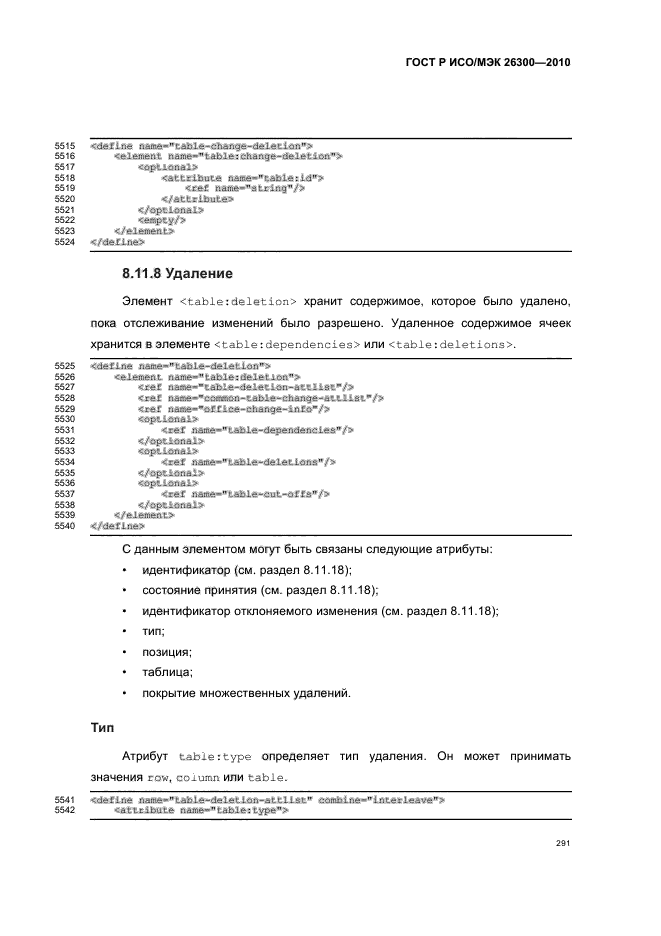 ГОСТ Р ИСО/МЭК 26300—2010

5515 <define name="table-change-deletion">
5516 <element name="table:change-deletion">
5517 <optional>
5518 <attribute name="table:id">
5519 <ref name="string"/>
5520 </attribute>
5521 </optional>
5522 <empty/>
5523 </element>
5524 </define>

8.11.8 Удаление

Элемент <table:deletion> хранит содержимое, которое было удалено, пока отслеживание изменений было разрешено. Удаленное содержимое ячеек хранится в элементе <table:dependencies> или <table:deletions>.

5525 <define name="table-deletion">
5526 <element name="table:deletion">
5527 <ref name="table-deletion-attlist"/>
5528 <ref name="common-table-change-attlist"/>
5529 <ref name="office-change-info"/>
5530 <optional>
5531 <ref name="table-dependencies"/>
5532 </optional>
5533 <optional>
5534 <ref name="table-deletions"/>
5535 </optional>
5536 <optional>
5537 <ref name="table-cut-offs"/>
5538 </optional>
5539 </element>
5540 </define>

С данным элементом могут быть связаны следующие атрибуты:

• идентификатор (см. раздел 8.11.18);
• состояние принятия (см. раздел 8.11.18);
• идентификатор отклоняемого изменения (см. раздел 8.11.18);
• тип;
• позиция;
• таблица;
• покрытие множественных удалений.

Тип

Атрибут table:type определяет тип удаления. Он может принимать значения row, column или table.

5541 <define name="table-deletion-attlist" combine="interleave">
5542 <attribute name="table:type">

291